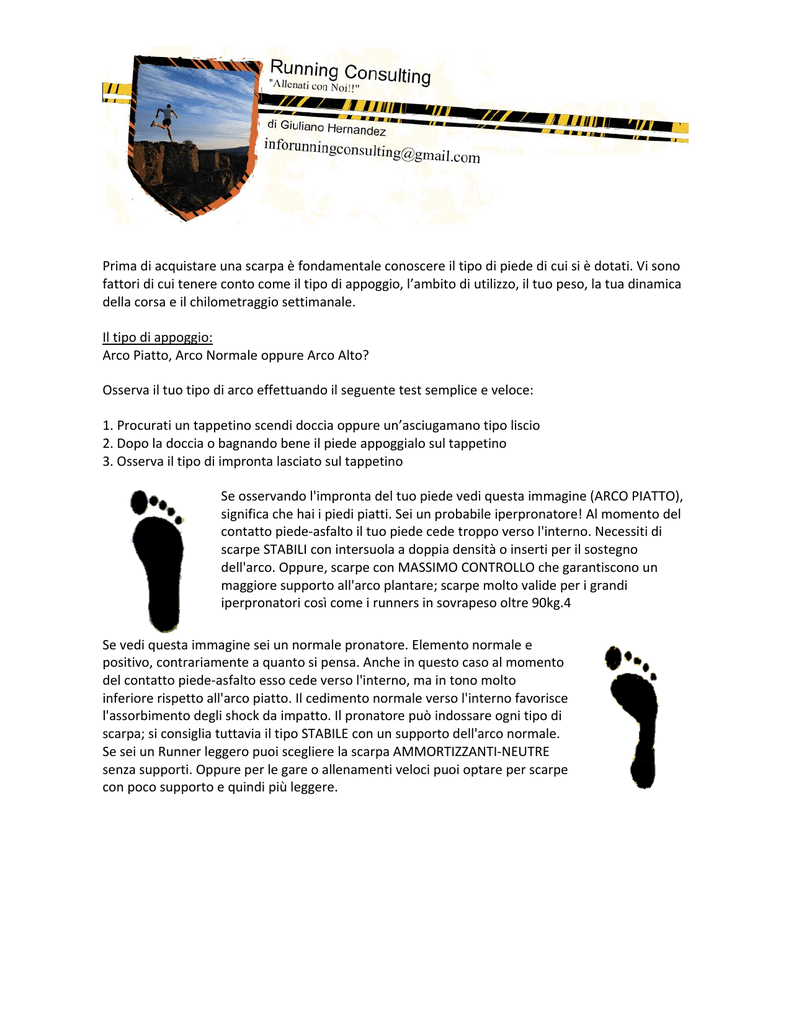 Running Consulting
"Allenati con Noi!!"
di Giuliano Hernandez
inforunningconsulting@gmail.com

Prima di acquistare una scarpa è fondamentale conoscere il tipo di piede di cui si è dotati. Vi sono fattori di cui tenere conto come il tipo di appoggio, l'ambito di utilizzo, il tuo peso, la tua dinamica della corsa e il chilometraggio settimanale.

Il tipo di appoggio:
Arco Piatto, Arco Normale oppure Arco Alto?

Osserva il tuo tipo di arco effettuando il seguente test semplice e veloce:

1. Procurati un tappetino scendi doccia oppure un'asciugamano tipo liscio
2. Dopo la doccia o bagnando bene il piede appoggialo sul tappetino
3. Osserva il tipo di impronta lasciato sul tappetino

Se osservando l'impronta del tuo piede vedi questa immagine (ARCO PIATTO), significa che hai i piedi piatti. Sei un probabile iperpronatore! Al momento del contatto piede-asfalto il tuo piede cede troppo verso l'interno. Necessiti di scarpe STABILI con intersuola a doppia densità o inserti per il sostegno dell'arco. Oppure, scarpe con MASSIMO CONTROLLO che garantiscono un maggiore supporto all'arco plantare; scarpe molto valide per i grandi iperpronatori così come i runners in sovrapeso oltre 90kg.4

Se vedi questa immagine sei un normale pronatore. Elemento normale e positivo, contrariamente a quanto si pensa. Anche in questo caso al momento del contatto piede-asfalto esso cede verso l'interno, ma in tono molto inferiore rispetto all'arco piatto. Il cedimento normale verso l'interno favorisce l'assorbimento degli shock da impatto. Il pronatore può indossare ogni tipo di scarpa; si consiglia tuttavia il tipo STABILE con un supporto dell'arco normale. Se sei un Runner leggero puoi scegliere la scarpa AMMORTIZZANTI-NEUTRE senza supporti. Oppure per le gare o allenamenti veloci puoi optare per scarpe con poco supporto e quindi più leggere.